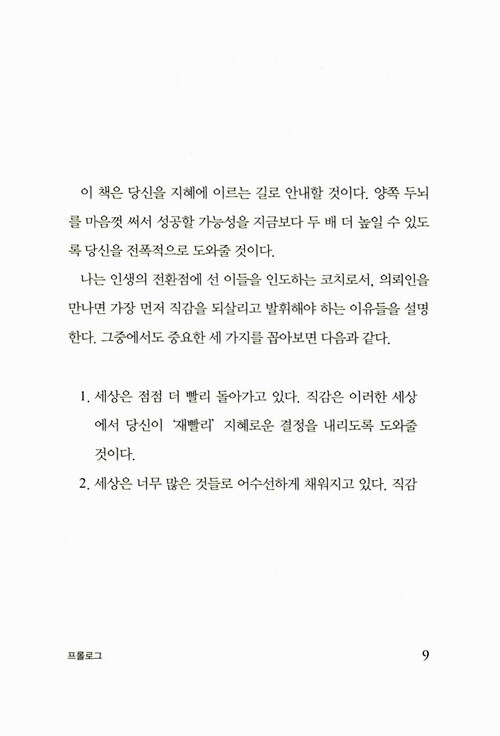 이 책은 당신을 지혜에 이르는 길로 안내할 것이다. 양쪽 두뇌를 마음껏 써서 성공할 가능성을 지금보다 두 배 더 높일 수 있도록 당신을 전폭적으로 도와줄 것이다.

나는 인생의 전환점에 선 이들을 인도하는 코치로서, 의뢰인을 만나면 가장 먼저 직감을 되살리고 발휘해야 하는 이유들을 설명한다. 그중에서도 중요한 세 가지를 꼽아보면 다음과 같다.

1. 세상은 점점 더 빨리 돌아가고 있다. 직감은 이러한 세상에서 당신이 '재빨리' 지혜로운 결정을 내리도록 도와줄 것이다.
2. 세상은 너무 많은 것들로 어수선하게 채워지고 있다. 직감

프롤로그 9